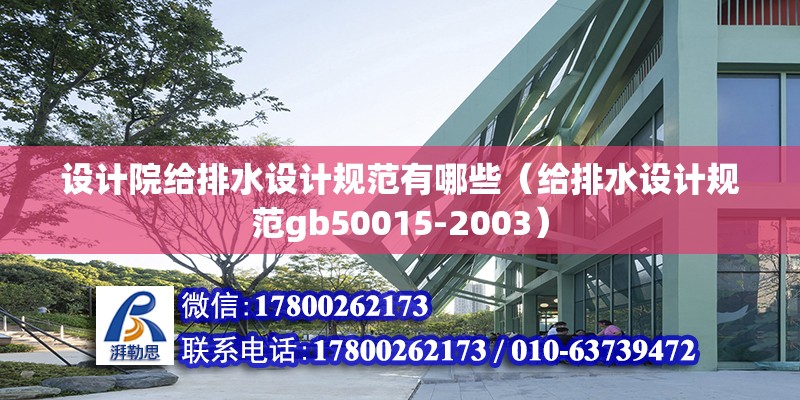 设计院给排水设计规范有哪些（给排水设计规范gb50015-2003）

湃勒思

微信：17800262173

联系电话：17800262173 / 010-63739472